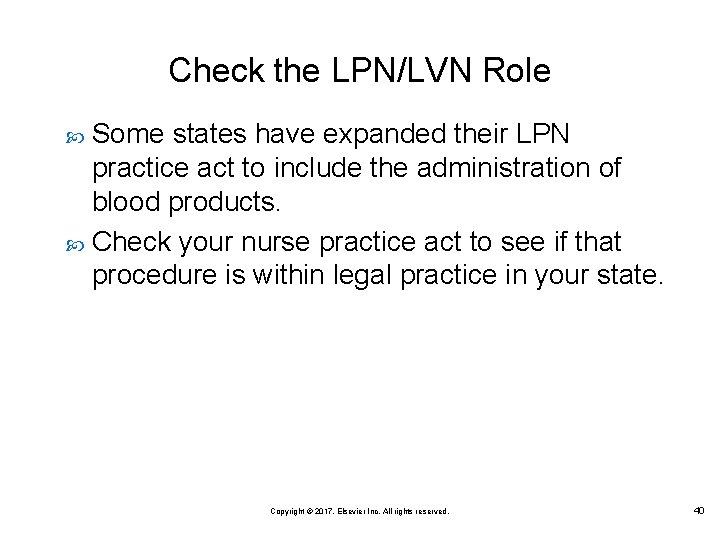 Check the LPN/LVN Role

Some states have expanded their LPN practice act to include the administration of blood products.

Check your nurse practice act to see if that procedure is within legal practice in your state.

Copyright © 2017, Elsevier Inc. All rights reserved.

40